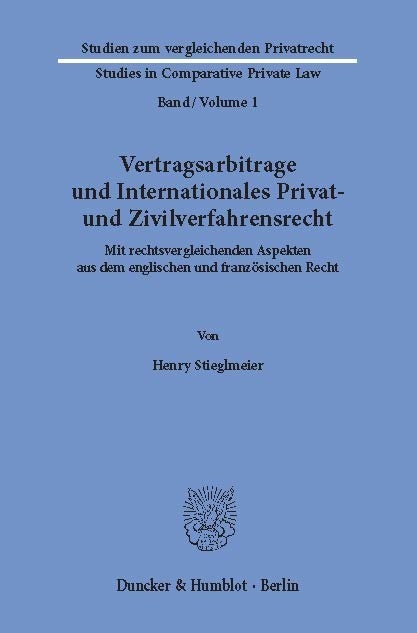 Studien zum vergleichenden Privatrecht

Studies in Comparative Private Law

Band / Volume 1

Vertragsarbitrage und Internationales Privat- und Zivilverfahrensrecht

Mit rechtsvergleichenden Aspekten aus dem englischen und französischen Recht

Von

Henry Stieglmeier

Duncker & Humblot · Berlin